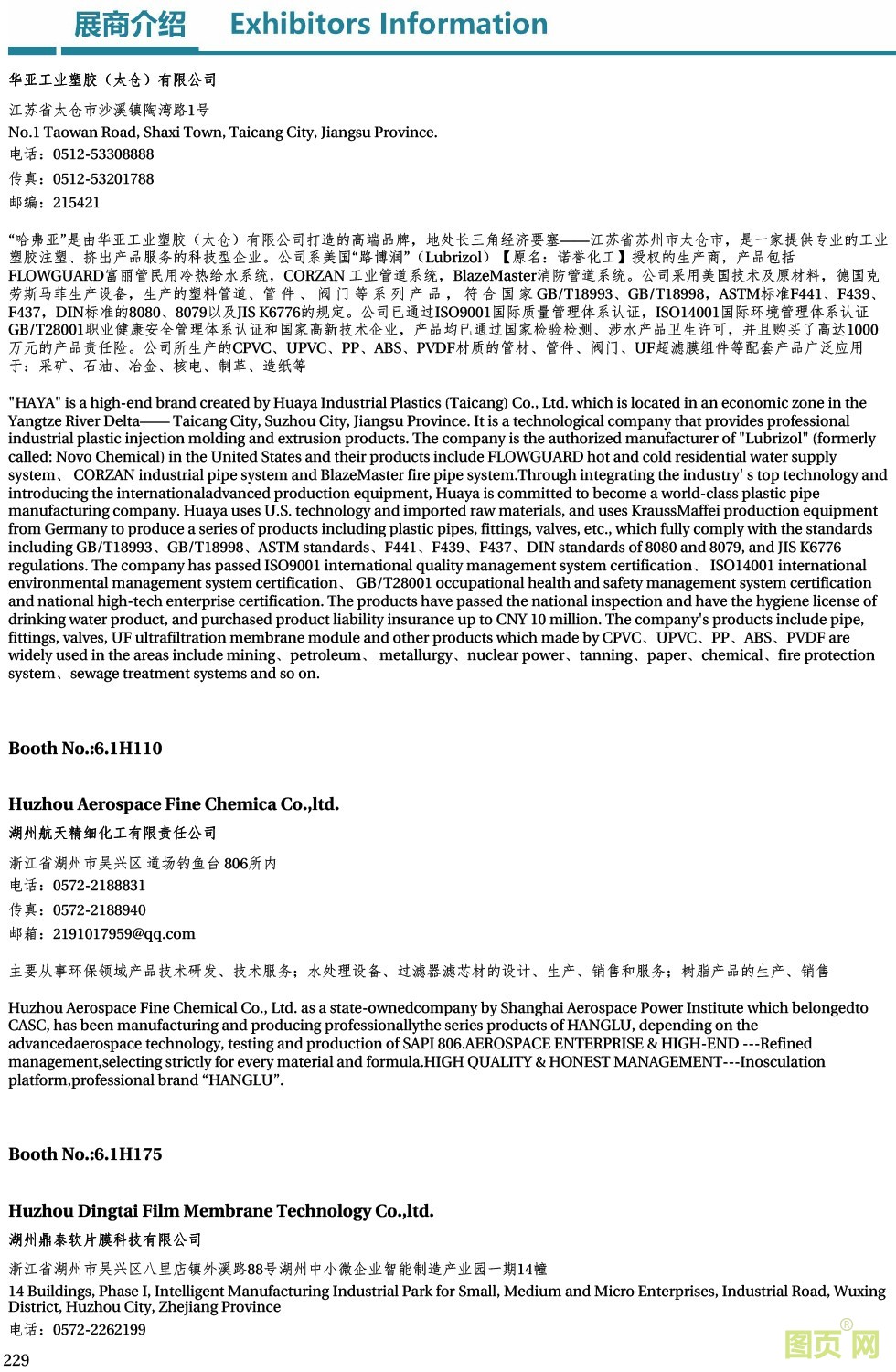 展商介绍 Exhibitors Information

华亚工业塑胶（太仓）有限公司

江苏省太仓市沙溪镇陶湾路1号
No.1 Taowan Road, Shaxi Town, Taicang City, Jiangsu Province.
电话：0512-53308888
传真：0512-53201788
邮编：215421

“哈弗亚”是由华亚工业塑胶（太仓）有限公司打造的高端品牌，地处长三角经济要塞——江苏省苏州市太仓市，是一家提供专业的工业塑胶注塑、挤出产品服务的科技型企业。公司系美国“路博润”（Lubrizol）【原名：诺誉化工】授权的生产商，产品包括FLOWGUARD富丽管民用冷热给水系统，CORZAN 工业管道系统，BlazeMaster消防管道系统。公司采用美国技术及原材料，德国克劳斯马菲生产设备，生产的塑料管道、管件、阀门等系列产品，符合国家GB/T18993、GB/T18998，ASTM标准F441、F439、F437，DIN标准的8080、8079以及JIS K6776的规定。公司已通过ISO9001国际质量管理体系认证，ISO14001国际环境管理体系认证GB/T28001职业健康安全管理体系认证和国家高新技术企业，产品均已通过国家检验检测、涉水产品卫生许可，并且购买了高达1000万元的产品责任险。公司所生产的CPVC、UPVC、PP、ABS、PVDF材质的管材、管件、阀门、UF超滤膜组件等配套产品广泛应用于：采矿、石油、冶金、核电、制革、造纸等

"HAYA" is a high-end brand created by Huaya Industrial Plastics (Taicang) Co., Ltd. which is located in an economic zone in the Yangtze River Delta—— Taicang City, Suzhou City, Jiangsu Province. It is a technological company that provides professional industrial plastic injection molding and extrusion products. The company is the authorized manufacturer of "Lubrizol" (formerly called: Novo Chemical) in the United States and their products include FLOWGUARD hot and cold residential water supply system、 CORZAN industrial pipe system and BlazeMaster fire pipe system.Through integrating the industry' s top technology and introducing the internationaladvanced production equipment, Huaya is committed to become a world-class plastic pipe manufacturing company. Huaya uses U.S. technology and imported raw materials, and uses KraussMaffei production equipment from Germany to produce a series of products including plastic pipes, fittings, valves, etc., which fully comply with the standards including GB/T18993、GB/T18998、ASTM standards、F441、F439、F437、DIN standards of 8080 and 8079, and JIS K6776 regulations. The company has passed ISO9001 international quality management system certification、 ISO14001 international environmental management system certification、 GB/T28001 occupational health and safety management system certification and national high-tech enterprise certification. The products have passed the national inspection and have the hygiene license of drinking water product, and purchased product liability insurance up to CNY 10 million. The company's products include pipe, fittings, valves, UF ultrafiltration membrane module and other products which made by CPVC、UPVC、PP、ABS、PVDF are widely used in the areas include mining、petroleum、 metallurgy、nuclear power、tanning、paper、chemical、fire protection system、sewage treatment systems and so on.

Booth No.:6.1H110

Huzhou Aerospace Fine Chemica Co.,ltd.
湖州航天精细化工有限责任公司

浙江省湖州市吴兴区 道场钓鱼台 806所内
电话：0572-2188831
传真：0572-2188940
邮箱：2191017959@qq.com

主要从事环保领域产品技术研发、技术服务；水处理设备、过滤器滤芯材的设计、生产、销售和服务；树脂产品的生产、销售

Huzhou Aerospace Fine Chemical Co., Ltd. as a state-ownedcompany by Shanghai Aerospace Power Institute which belongedto CASC, has been manufacturing and producing professionallythe series products of HANGLU, depending on the advancedaerospace technology, testing and production of SAPI 806.AEROSPACE ENTERPRISE & HIGH-END ---Refined management,selecting strictly for every material and formula.HIGH QUALITY & HONEST MANAGEMENT---Inosculation platform,professional brand “HANGLU”.

Booth No.:6.1H175

Huzhou Dingtai Film Membrane Technology Co.,ltd.
湖州鼎泰软片膜科技有限公司

浙江省湖州市吴兴区八里店镇外溪路88号湖州中小微企业智能制造产业园一期14幢
14 Buildings, Phase I, Intelligent Manufacturing Industrial Park for Small, Medium and Micro Enterprises, Industrial Road, Wuxing District, Huzhou City, Zhejiang Province
电话：0572-2262199

229

图页网